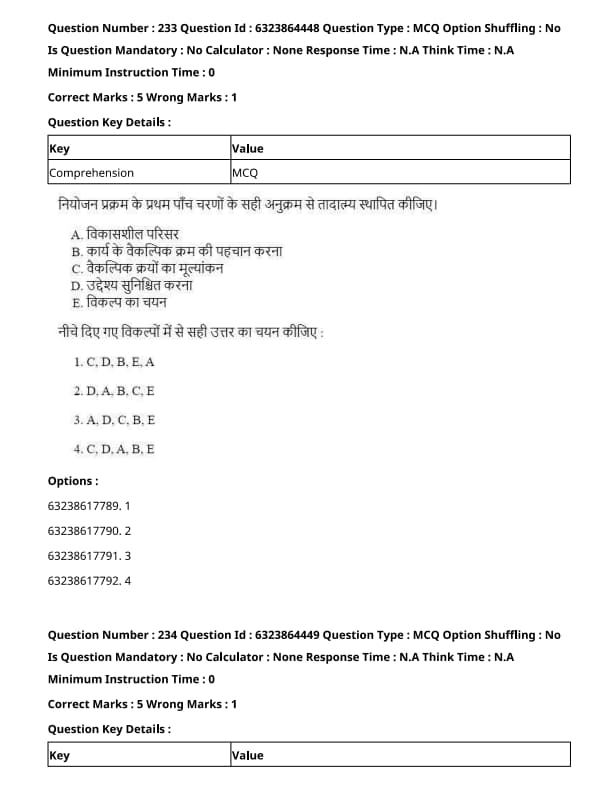 Question Number : 233 Question Id : 6323864448 Question Type : MCQ Option Shuffling : No

Is Question Mandatory : No Calculator : None Response Time : N.A Think Time : N.A

Minimum Instruction Time : 0

Correct Marks : 5 Wrong Marks : 1

Question Key Details :

| Key | Value |
|---|---|
| Comprehension | MCQ |

नियोजन प्रक्रम के प्रथम पाँच चरणों के सही अनुक्रम से तादात्म्य स्थापित कीजिए।

A. विकासशील परिसर
B. कार्य के वैकल्पिक क्रम की पहचान करना
C. वैकल्पिक क्रयों का मूल्यांकन
D. उद्देश्य सुनिश्चित करना
E. विकल्प का चयन

नीचे दिए गए विकल्पों में से सही उत्तर का चयन कीजिए :

1. C, D, B, E, A

2. D, A, B, C, E

3. A, D, C, B, E

4. C, D, A, B, E

Options :

63238617789. 1

63238617790. 2

63238617791. 3

63238617792. 4

Question Number : 234 Question Id : 6323864449 Question Type : MCQ Option Shuffling : No

Is Question Mandatory : No Calculator : None Response Time : N.A Think Time : N.A

Minimum Instruction Time : 0

Correct Marks : 5 Wrong Marks : 1

Question Key Details :

| Key | Value |
|---|---|